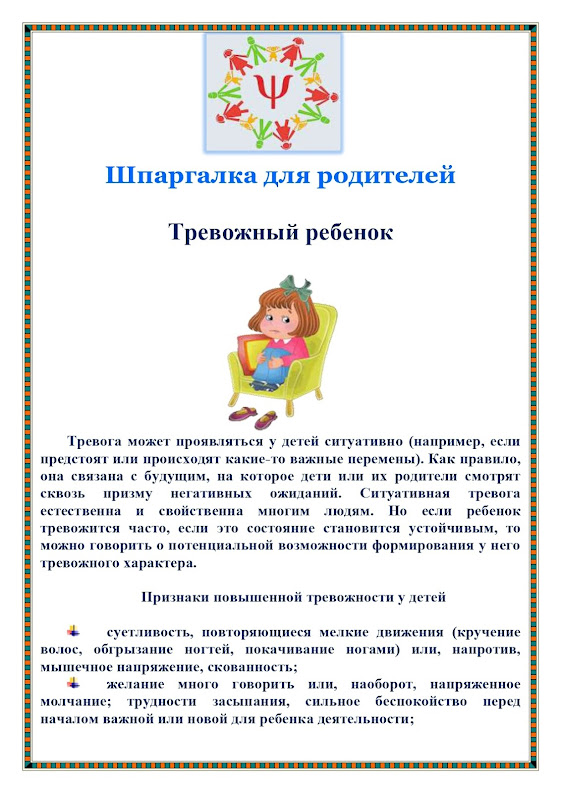 Ψ

Шпаргалка для родителей

Тревожный ребенок

Тревога может проявляться у детей ситуативно (например, если предстоят или происходят какие-то важные перемены). Как правило, она связана с будущим, на которое дети или их родители смотрят сквозь призму негативных ожиданий. Ситуативная тревога естественна и свойственна многим людям. Но если ребенок тревожится часто, если это состояние становится устойчивым, то можно говорить о потенциальной возможности формирования у него тревожного характера.

Признаки повышенной тревожности у детей

суетливость, повторяющиеся мелкие движения (кручение волос, обгрызание ногтей, покачивание ногами) или, напротив, мышечное напряжение, скованность;

желание много говорить или, наоборот, напряженное молчание; трудности засыпания, сильное беспокойство перед началом важной или новой для ребенка деятельности;